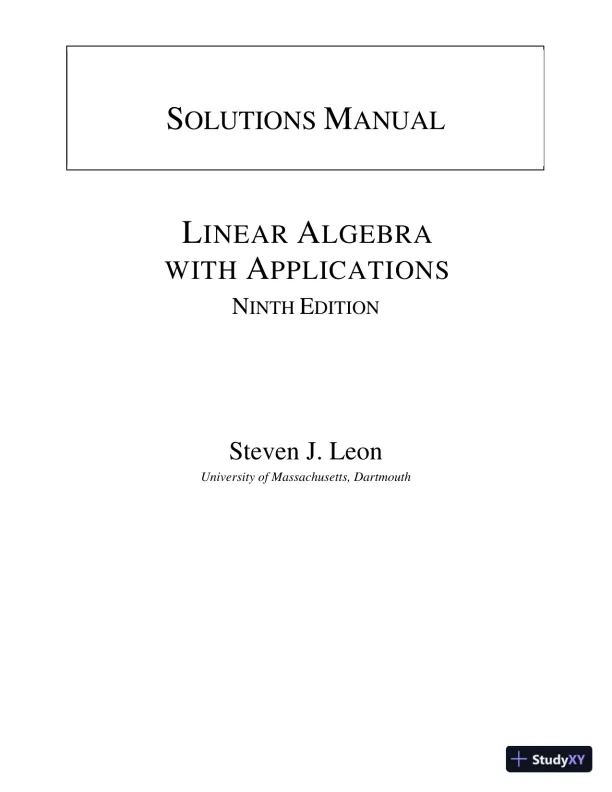 SOLUTIONS MANUAL

LINEAR ALGEBRA
WITH APPLICATIONS
NINTH EDITION

Steven J. Leon
University of Massachusetts, Dartmouth

StudyXY